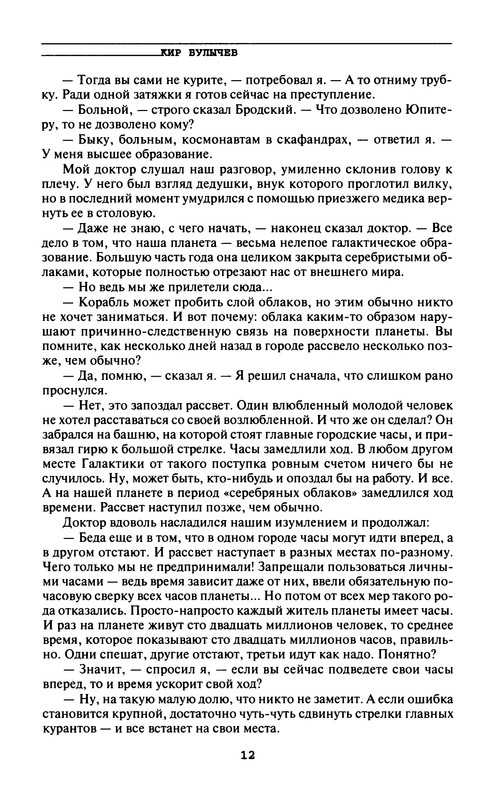 КИР БУЛЫЧЕВ

— Тогда вы сами не курите, — потребовал я. — А то отниму трубку. Ради одной затяжки я готов сейчас на преступление.

— Больной, — строго сказал Бродский. — Что дозволено Юпитеру, то не дозволено кому?

— Быку, больным, космонавтам в скафандрах, — ответил я. — У меня высшее образование.

Мой доктор слушал наш разговор, умиленно склонив голову к плечу. У него был взгляд дедушки, внук которого проглотил вилку, но в последний момент умудрился с помощью приезжего медика вернуть ее в столовую.

— Даже не знаю, с чего начать, — наконец сказал доктор. — Все дело в том, что наша планета — весьма нелепое галактическое образование. Большую часть года она целиком закрыта серебристыми облаками, которые полностью отрезают нас от внешнего мира.

— Но ведь мы же прилетели сюда...

— Корабль может пробить слой облаков, но этим обычно никто не хочет заниматься. И вот почему: облака каким-то образом нарушают причинно-следственную связь на поверхности планеты. Вы помните, как несколько дней назад в городе рассвело несколько позже, чем обычно?

— Да, помню, — сказал я. — Я решил сначала, что слишком рано проснулся.

— Нет, это запоздал рассвет. Один влюбленный молодой человек не хотел расставаться со своей возлюбленной. И что же он сделал? Он забрался на башню, на которой стоят главные городские часы, и привязал гирю к большой стрелке. Часы замедлили ход. В любом другом месте Галактики от такого поступка ровным счетом ничего бы не случилось. Ну, может быть, кто-нибудь и опоздал бы на работу. И все. А на нашей планете в период «серебряных облаков» замедлился ход времени. Рассвет наступил позже, чем обычно.

Доктор вдоволь насладился нашим изумлением и продолжал:

— Беда еще и в том, что в одном городе часы могут идти вперед, а в другом отстают. И рассвет наступает в разных местах по-разному. Чего только мы не предпринимали! Запрещали пользоваться личными часами — ведь время зависит даже от них, ввели обязательную почасовую сверку всех часов планеты... Но потом от всех мер такого рода отказались. Просто-напросто каждый житель планеты имеет часы. И раз на планете живут сто двадцать миллионов человек, то среднее время, которое показывают сто двадцать миллионов часов, правильно. Одни спешат, другие отстают, третьи идут как надо. Понятно?

— Значит, — спросил я, — если вы сейчас подведете свои часы вперед, то и время ускорит свой ход?

— Ну, на такую малую долю, что никто не заметит. А если ошибка становится крупной, достаточно чуть-чуть сдвинуть стрелки главных курантов — и все встанет на свои места.

12